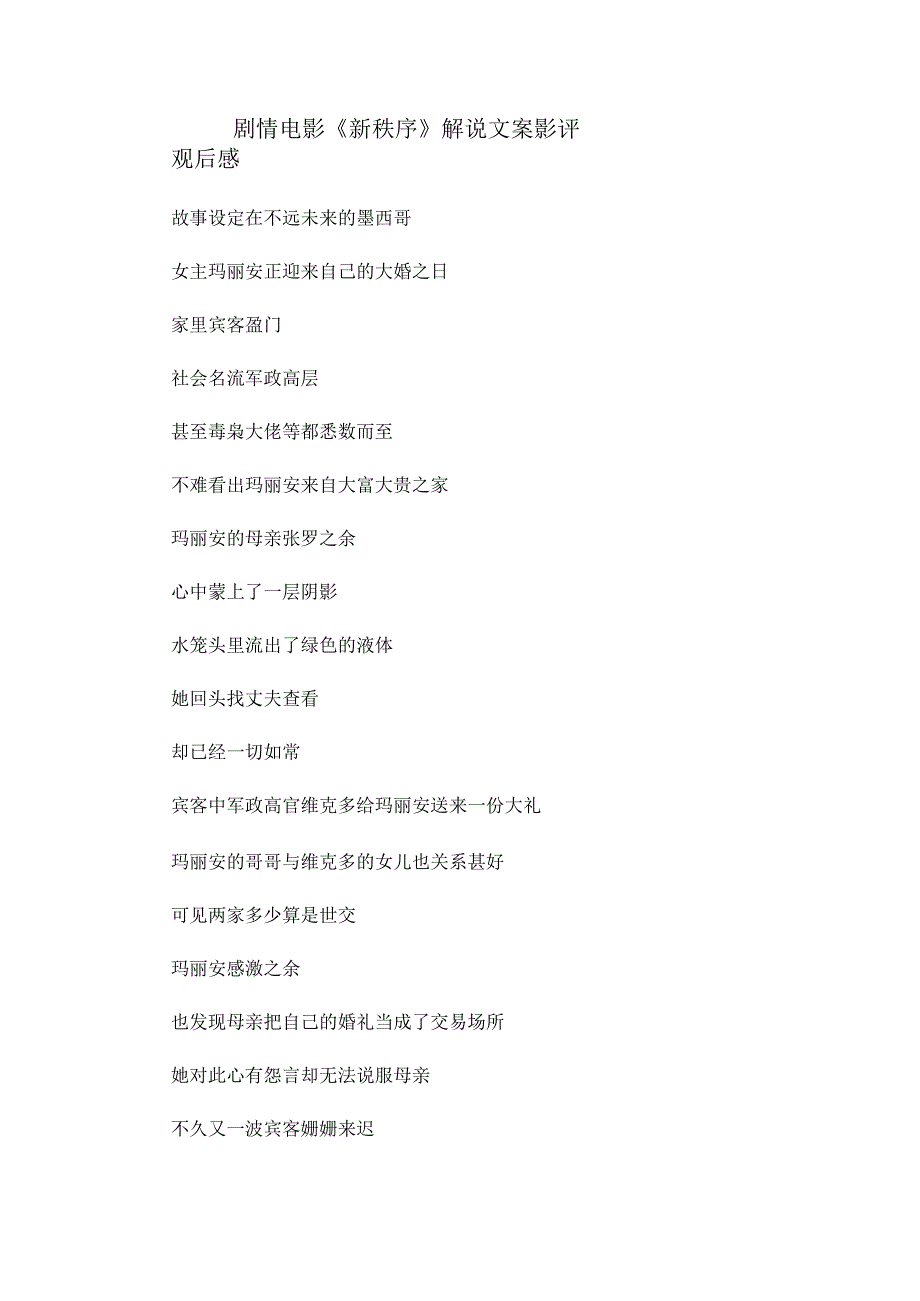 剧情电影《新秩序》解说文案影评观后感

故事设定在不远未来的墨西哥

女主玛丽安正迎来自己的大婚之日

家里宾客盈门

社会名流军政高层

甚至毒枭大佬等都悉数而至

不难看出玛丽安来自大富大贵之家

玛丽安的母亲张罗之余

心中蒙上了一层阴影

水笼头里流出了绿色的液体

她回头找丈夫查看

却已经一切如常

宾客中军政高官维克多给玛丽安送来一份大礼

玛丽安的哥哥与维克多的女儿也关系甚好

可见两家多少算是世交

玛丽安感激之余

也发现母亲把自己的婚礼当成了交易场所

她对此心有怨言却无法说服母亲

不久又一波宾客姗姗来迟